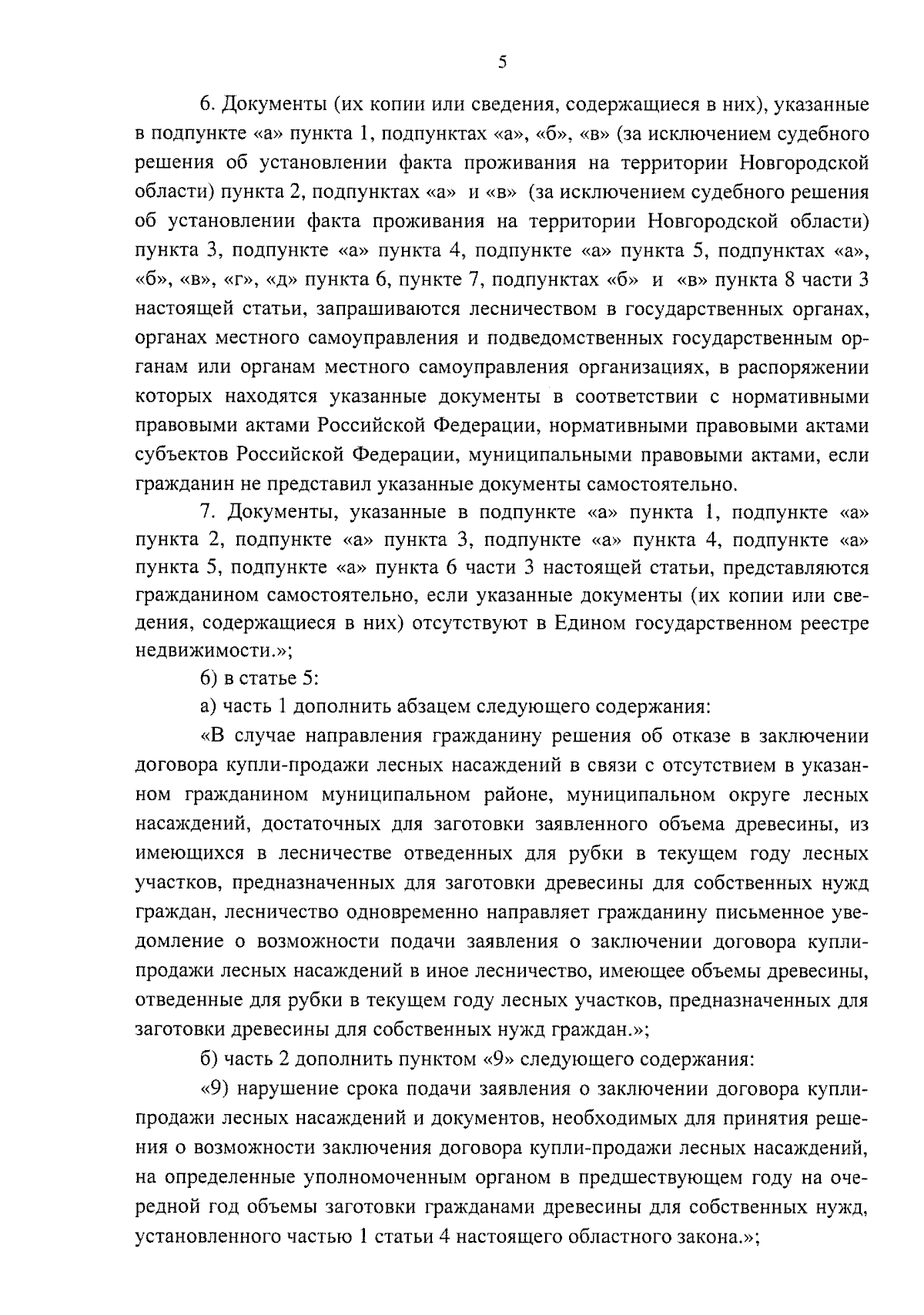 5

6. Документы (их копии или сведения, содержащиеся в них), указанные в подпункте «а» пункта 1, подпунктах «а», «б», «в» (за исключением судебного решения об установлении факта проживания на территории Новгородской области) пункта 2, подпунктах «а» и «в» (за исключением судебного решения об установлении факта проживания на территории Новгородской области) пункта 3, подпункте «а» пункта 4, подпункте «а» пункта 5, подпунктах «а», «б», «в», «г», «д» пункта 6, пункте 7, подпунктах «б» и «в» пункта 8 части 3 настоящей статьи, запрашиваются лесничеством в государственных органах, органах местного самоуправления и подведомственных государственным органам или органам местного самоуправления организациях, в распоряжении которых находятся указанные документы в соответствии с нормативными правовыми актами Российской Федерации, нормативными правовыми актами субъектов Российской Федерации, муниципальными правовыми актами, если гражданин не представил указанные документы самостоятельно.

7. Документы, указанные в подпункте «а» пункта 1, подпункте «а» пункта 2, подпункте «а» пункта 3, подпункте «а» пункта 4, подпункте «а» пункта 5, подпункте «а» пункта 6 части 3 настоящей статьи, представляются гражданином самостоятельно, если указанные документы (их копии или сведения, содержащиеся в них) отсутствуют в Едином государственном реестре недвижимости.»;

6) в статье 5:

а) часть 1 дополнить абзацем следующего содержания:

«В случае направления гражданину решения об отказе в заключении договора купли-продажи лесных насаждений в связи с отсутствием в указанном гражданином муниципальном районе, муниципальном округе лесных насаждений, достаточных для заготовки заявленного объема древесины, из имеющихся в лесничестве отведенных для рубки в текущем году лесных участков, предназначенных для заготовки древесины для собственных нужд граждан, лесничество одновременно направляет гражданину письменное уведомление о возможности подачи заявления о заключении договора купли-продажи лесных насаждений в иное лесничество, имеющее объемы древесины, отведенные для рубки в текущем году лесных участков, предназначенных для заготовки древесины для собственных нужд граждан.»;

б) часть 2 дополнить пунктом «9» следующего содержания:

«9) нарушение срока подачи заявления о заключении договора купли-продажи лесных насаждений и документов, необходимых для принятия решения о возможности заключения договора купли-продажи лесных насаждений, на определенные уполномоченным органом в предшествующем году на очередной год объемы заготовки гражданами древесины для собственных нужд, установленного частью 1 статьи 4 настоящего областного закона.»;